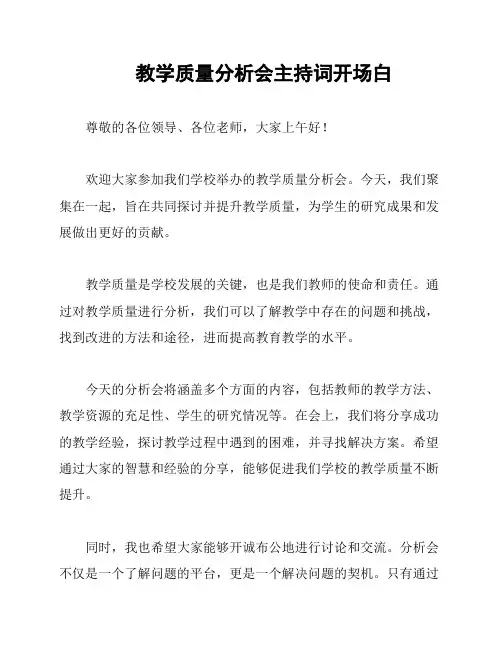 教学质量分析会主持词开场白

尊敬的各位领导、各位老师，大家上午好！

欢迎大家参加我们学校举办的教学质量分析会。今天，我们聚集在一起，旨在共同探讨并提升教学质量，为学生的研究成果和发展做出更好的贡献。

教学质量是学校发展的关键，也是我们教师的使命和责任。通过对教学质量进行分析，我们可以了解教学中存在的问题和挑战，找到改进的方法和途径，进而提高教育教学的水平。

今天的分析会将涵盖多个方面的内容，包括教师的教学方法、教学资源的充足性、学生的研究情况等。在会上，我们将分享成功的教学经验，探讨教学过程中遇到的困难，并寻找解决方案。希望通过大家的智慧和经验的分享，能够促进我们学校的教学质量不断提升。

同时，我也希望大家能够开诚布公地进行讨论和交流。分析会不仅是一个了解问题的平台，更是一个解决问题的契机。只有通过